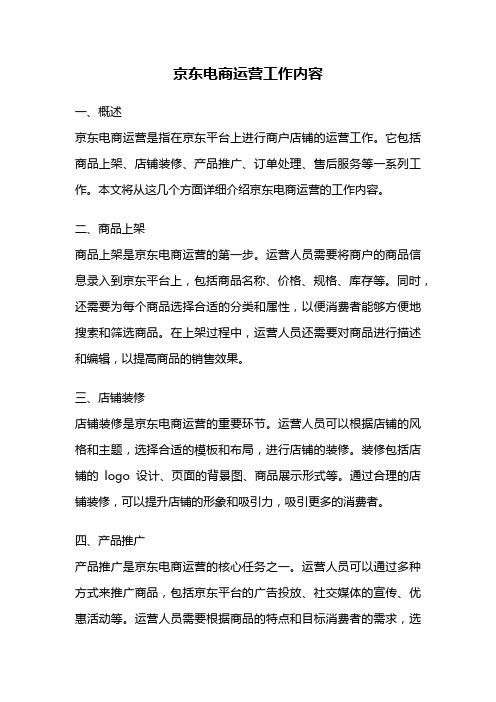 京东电商运营工作内容

一、概述

京东电商运营是指在京东平台上进行商户店铺的运营工作。它包括商品上架、店铺装修、产品推广、订单处理、售后服务等一系列工作。本文将从这几个方面详细介绍京东电商运营的工作内容。

二、商品上架

商品上架是京东电商运营的第一步。运营人员需要将商户的商品信息录入到京东平台上，包括商品名称、价格、规格、库存等。同时，还需要为每个商品选择合适的分类和属性，以便消费者能够方便地搜索和筛选商品。在上架过程中，运营人员还需要对商品进行描述和编辑，以提高商品的销售效果。

三、店铺装修

店铺装修是京东电商运营的重要环节。运营人员可以根据店铺的风格和主题，选择合适的模板和布局，进行店铺的装修。装修包括店铺的 logo 设计、页面的背景图、商品展示形式等。通过合理的店铺装修，可以提升店铺的形象和吸引力，吸引更多的消费者。

四、产品推广

产品推广是京东电商运营的核心任务之一。运营人员可以通过多种方式来推广商品，包括京东平台的广告投放、社交媒体的宣传、优惠活动等。运营人员需要根据商品的特点和目标消费者的需求，选